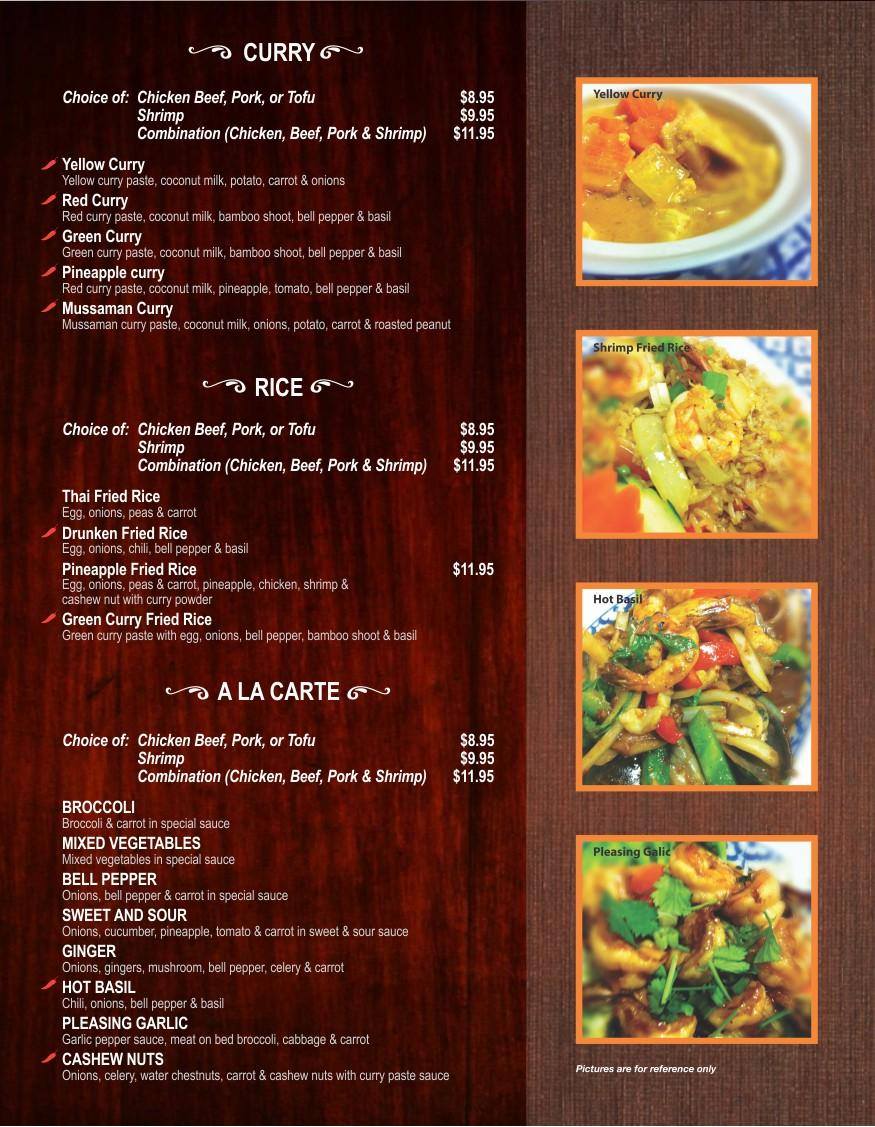 CURRY

Choice of: Chicken Beef, Pork, or Tofu $8.95
Shrimp $9.95
Combination (Chicken, Beef, Pork & Shrimp) $11.95

Yellow Curry
Yellow curry paste, coconut milk, potato, carrot & onions

Red Curry
Red curry paste, coconut milk, bamboo shoot, bell pepper & basil

Green Curry
Green curry paste, coconut milk, bamboo shoot, bell pepper & basil

Pineapple curry
Red curry paste, coconut milk, pineapple, tomato, bell pepper & basil

Mussaman Curry
Mussaman curry paste, coconut milk, onions, potato, carrot & roasted peanut

RICE

Choice of: Chicken Beef, Pork, or Tofu $8.95
Shrimp $9.95
Combination (Chicken, Beef, Pork & Shrimp) $11.95

Thai Fried Rice
Egg, onions, peas & carrot

Drunken Fried Rice
Egg, onions, chili, bell pepper & basil

Pineapple Fried Rice $11.95
Egg, onions, peas & carrot, pineapple, chicken, shrimp & cashew nut with curry powder

Green Curry Fried Rice
Green curry paste with egg, onions, bell pepper, bamboo shoot & basil

A LA CARTE

Choice of: Chicken Beef, Pork, or Tofu $8.95
Shrimp $9.95
Combination (Chicken, Beef, Pork & Shrimp) $11.95

BROCCOLI
Broccoli & carrot in special sauce

MIXED VEGETABLES
Mixed vegetables in special sauce

BELL PEPPER
Onions, bell pepper & carrot in special sauce

SWEET AND SOUR
Onions, cucumber, pineapple, tomato & carrot in sweet & sour sauce

GINGER
Onions, gingers, mushroom, bell pepper, celery & carrot

HOT BASIL
Chili, onions, bell pepper & basil

PLEASING GARLIC
Garlic pepper sauce, meat on bed broccoli, cabbage & carrot

CASHEW NUTS
Onions, celery, water chestnuts, carrot & cashew nuts with curry paste sauce

Yellow Curry

Shrimp Fried Rice

Hot Basil

Pleasing Galic

Pictures are for reference only